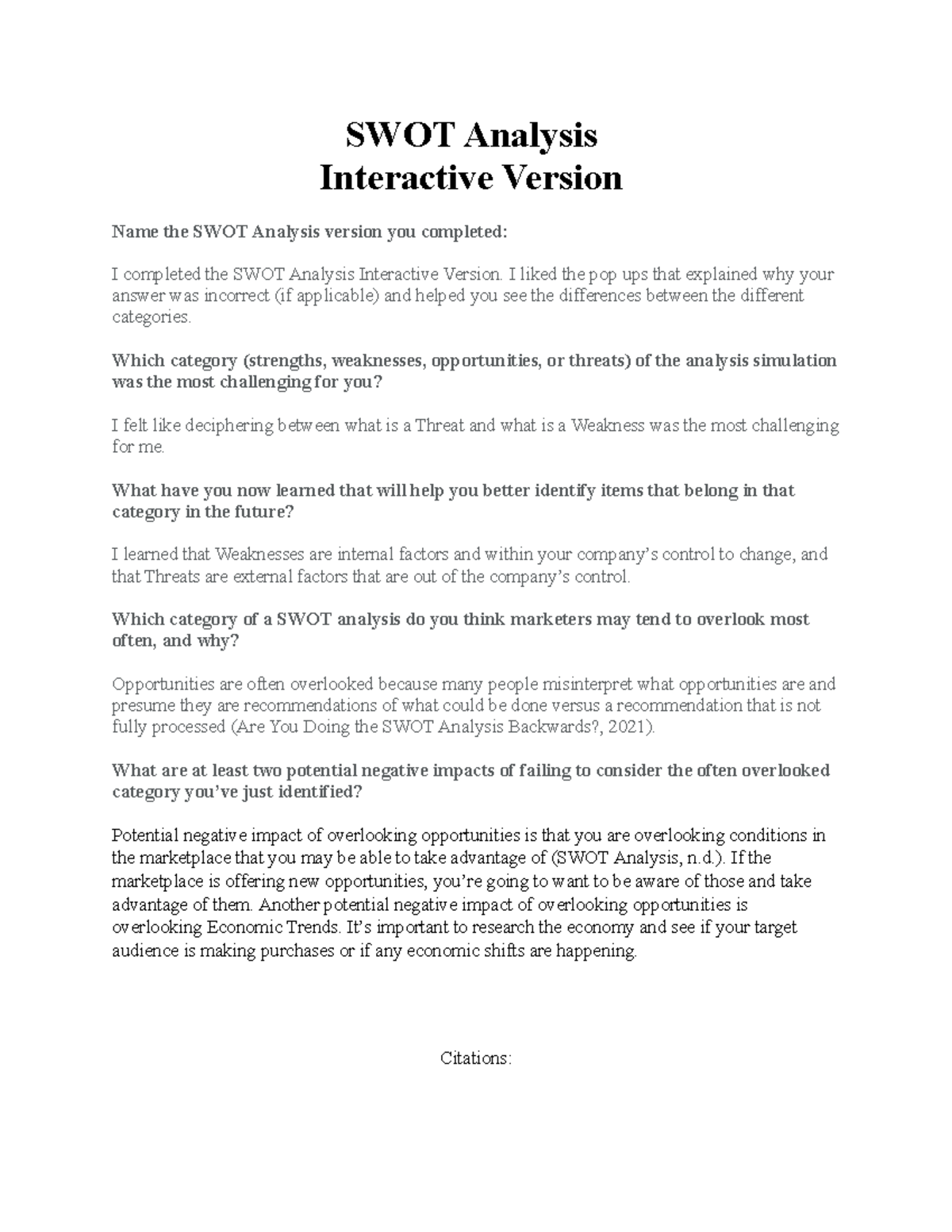 SWOT Analysis
Interactive Version

Name the SWOT Analysis version you completed:

I completed the SWOT Analysis Interactive Version. I liked the pop ups that explained why your answer was incorrect (if applicable) and helped you see the differences between the different categories.

Which category (strengths, weaknesses, opportunities, or threats) of the analysis simulation was the most challenging for you?

I felt like deciphering between what is a Threat and what is a Weakness was the most challenging for me.

What have you now learned that will help you better identify items that belong in that category in the future?

I learned that Weaknesses are internal factors and within your company's control to change, and that Threats are external factors that are out of the company's control.

Which category of a SWOT analysis do you think marketers may tend to overlook most often, and why?

Opportunities are often overlooked because many people misinterpret what opportunities are and presume they are recommendations of what could be done versus a recommendation that is not fully processed (Are You Doing the SWOT Analysis Backwards?, 2021).

What are at least two potential negative impacts of failing to consider the often overlooked category you've just identified?

Potential negative impact of overlooking opportunities is that you are overlooking conditions in the marketplace that you may be able to take advantage of (SWOT Analysis, n.d.). If the marketplace is offering new opportunities, you're going to want to be aware of those and take advantage of them. Another potential negative impact of overlooking opportunities is overlooking Economic Trends. It's important to research the economy and see if your target audience is making purchases or if any economic shifts are happening.

Citations: